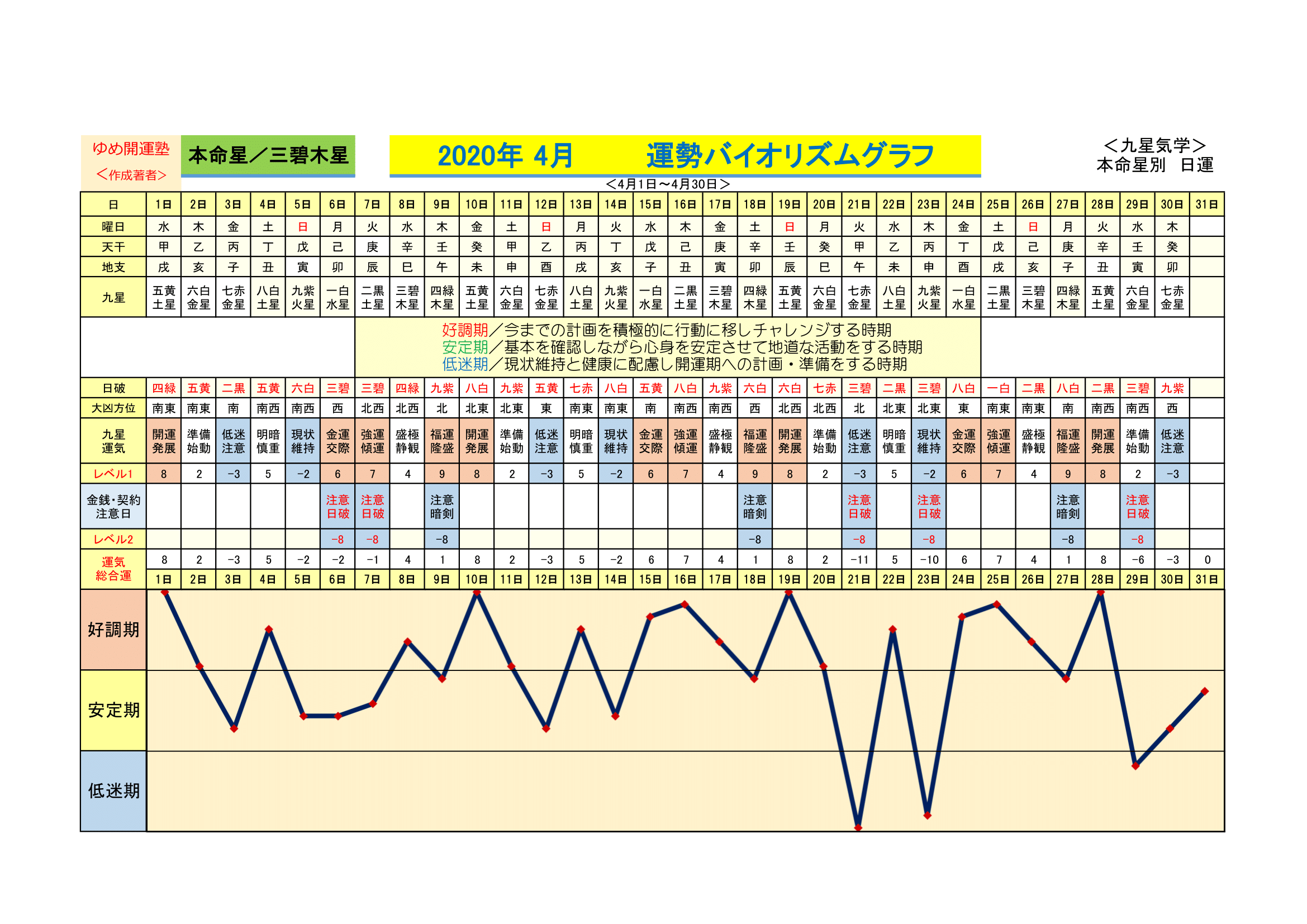 ゆめ開運塾
＜作成著者＞

本命星／三碧木星

2020年 4月　　運勢バイオリズムグラフ

＜九星気学＞
本命星別　日運

＜4月1日～4月30日＞

| 日 | 1日 | 2日 | 3日 | 4日 | 5日 | 6日 | 7日 | 8日 | 9日 | 10日 | 11日 | 12日 | 13日 | 14日 | 15日 | 16日 | 17日 | 18日 | 19日 | 20日 | 21日 | 22日 | 23日 | 24日 | 25日 | 26日 | 27日 | 28日 | 29日 | 30日 | 31日 |
|---|---|---|---|---|---|---|---|---|---|---|---|---|---|---|---|---|---|---|---|---|---|---|---|---|---|---|---|---|---|---|---|
| 曜日 | 水 | 木 | 金 | 土 | 日 | 月 | 火 | 水 | 木 | 金 | 土 | 日 | 月 | 火 | 水 | 木 | 金 | 土 | 日 | 月 | 火 | 水 | 木 | 金 | 土 | 日 | 月 | 火 | 水 | 木 | |
| 天干 | 甲 | 乙 | 丙 | 丁 | 戊 | 己 | 庚 | 辛 | 壬 | 癸 | 甲 | 乙 | 丙 | 丁 | 戊 | 己 | 庚 | 辛 | 壬 | 癸 | 甲 | 乙 | 丙 | 丁 | 戊 | 己 | 庚 | 辛 | 壬 | 癸 | |
| 地支 | 戌 | 亥 | 子 | 丑 | 寅 | 卯 | 辰 | 巳 | 午 | 未 | 申 | 酉 | 戌 | 亥 | 子 | 丑 | 寅 | 卯 | 辰 | 巳 | 午 | 未 | 申 | 酉 | 戌 | 亥 | 子 | 丑 | 寅 | 卯 | |
| 九星 | 五黄土星 | 六白金星 | 七赤金星 | 八白土星 | 九紫火星 | 一白水星 | 二黒土星 | 三碧木星 | 四緑木星 | 五黄土星 | 六白金星 | 七赤金星 | 八白土星 | 九紫火星 | 一白水星 | 二黒土星 | 三碧木星 | 四緑木星 | 五黄土星 | 六白金星 | 七赤金星 | 八白土星 | 九紫火星 | 一白水星 | 二黒土星 | 三碧木星 | 四緑木星 | 五黄土星 | 六白金星 | 七赤金星 | |

好調期／今までの計画を積極的に行動に移しチャレンジする時期
安定期／基本を確認しながら心身を安定させて地道な活動をする時期
低迷期／現状維持と健康に配慮し開運期への計画・準備をする時期

| 日破 | 四緑 | 五黄 | 二黒 | 五黄 | 六白 | 三碧 | 三碧 | 四緑 | 九紫 | 八白 | 九紫 | 五黄 | 七赤 | 八白 | 五黄 | 八白 | 九紫 | 六白 | 六白 | 七赤 | 三碧 | 二黒 | 三碧 | 八白 | 一白 | 二黒 | 八白 | 二黒 | 三碧 | 九紫 | |
|---|---|---|---|---|---|---|---|---|---|---|---|---|---|---|---|---|---|---|---|---|---|---|---|---|---|---|---|---|---|---|---|
| 大凶方位 | 南東 | 南東 | 南 | 南西 | 南西 | 西 | 北西 | 北西 | 北 | 北東 | 北東 | 東 | 南東 | 南東 | 南 | 南西 | 南西 | 西 | 北西 | 北西 | 北 | 北東 | 北東 | 東 | 南東 | 南東 | 南 | 南西 | 南西 | 西 | |
| 九星運気 | 開運発展 | 準備始動 | 低迷注意 | 明暗慎重 | 現状維持 | 金運交際 | 強運傾運 | 盛極静観 | 福運隆盛 | 開運発展 | 準備始動 | 低迷注意 | 明暗慎重 | 現状維持 | 金運交際 | 強運傾運 | 盛極静観 | 福運隆盛 | 開運発展 | 準備始動 | 低迷注意 | 明暗慎重 | 現状維持 | 金運交際 | 強運傾運 | 盛極静観 | 福運隆盛 | 開運発展 | 準備始動 | 低迷注意 | |
| レベル1 | 8 | 2 | -3 | 5 | -2 | 6 | 7 | 4 | 9 | 8 | 2 | -3 | 5 | -2 | 6 | 7 | 4 | 9 | 8 | 2 | -3 | 5 | -2 | 6 | 7 | 4 | 9 | 8 | 2 | -3 | |
| 金銭・契約注意日 | | | | | | 注意日破 | 注意日破 | | 注意暗剣 | | | | | | | | | 注意暗剣 | | | 注意日破 | | 注意日破 | | | | 注意暗剣 | | 注意日破 | | |
| レベル2 | | | | | | -8 | -8 | | -8 | | | | | | | | | -8 | | | -8 | | -8 | | | | -8 | | -8 | | |
| 運気総合運 | 8 | 2 | -3 | 5 | -2 | -2 | -1 | 4 | 1 | 8 | 2 | -3 | 5 | -2 | 6 | 7 | 4 | 1 | 8 | 2 | -11 | 5 | -10 | 6 | 7 | 4 | 1 | 8 | -6 | -3 | 0 |
| | 1日 | 2日 | 3日 | 4日 | 5日 | 6日 | 7日 | 8日 | 9日 | 10日 | 11日 | 12日 | 13日 | 14日 | 15日 | 16日 | 17日 | 18日 | 19日 | 20日 | 21日 | 22日 | 23日 | 24日 | 25日 | 26日 | 27日 | 28日 | 29日 | 30日 | 31日 |

好調期
安定期
低迷期